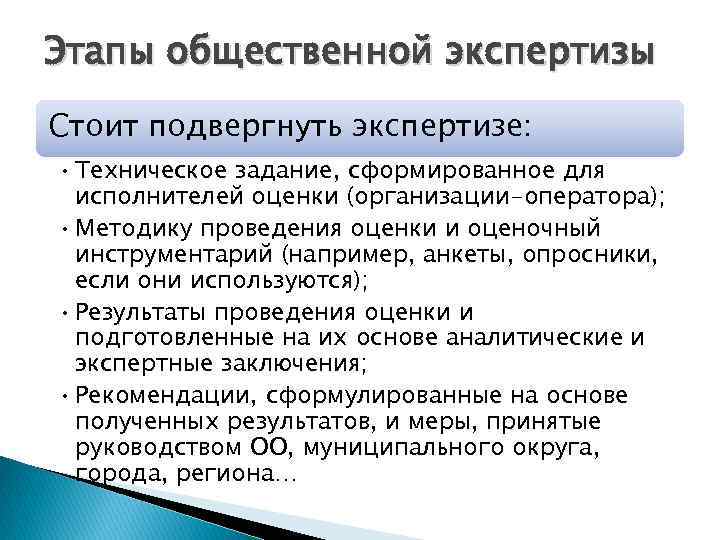 Этапы общественной экспертизы

Стоит подвергнуть экспертизе:

• Техническое задание, сформированное для исполнителей оценки (организации-оператора);
• Методику проведения оценки и оценочный инструментарий (например, анкеты, опросники, если они используются);
• Результаты проведения оценки и подготовленные на их основе аналитические и экспертные заключения;
• Рекомендации, сформулированные на основе полученных результатов, и меры, принятые руководством ОО, муниципального округа, города, региона…